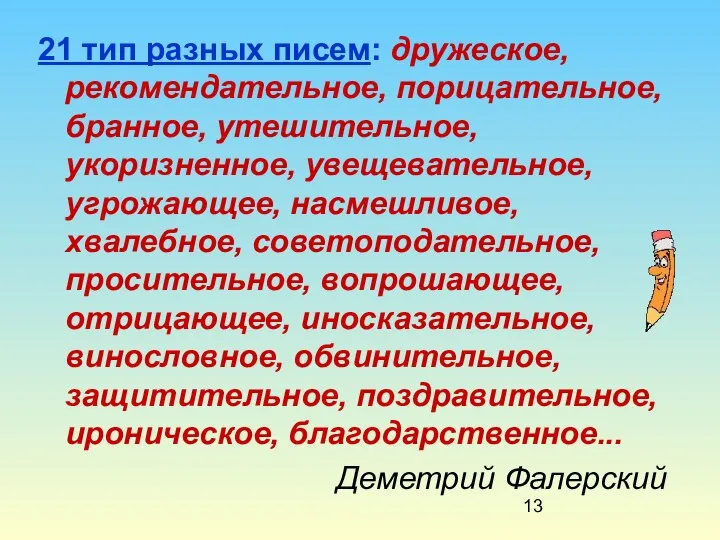 21 тип разных писем: дружеское, рекомендательное, порицательное, бранное, утешительное, укоризненное, увещевательное, угрожающее, насмешливое, хвалебное, советоподательное, просительное, вопрошающее, отрицающее, иносказательное, винословное, обвинительное, защитительное, поздравительное, ироническое, благодарственное...

Деметрий Фалерский

13